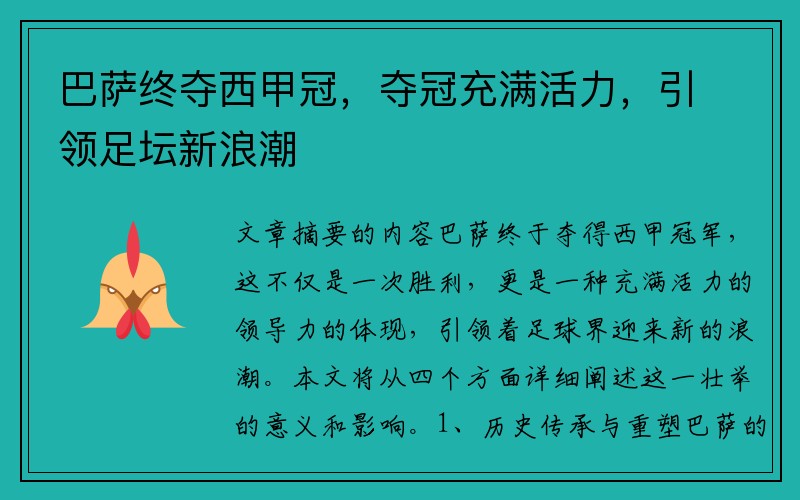 巴萨终夺西甲冠，夺冠充满活力，引领足坛新浪潮

文章摘要的内容巴萨终于夺得西甲冠军，这不仅是一次胜利，更是一种充满活力的领导力的体现，引领着足球界迎来新的浪潮。本文将从四个方面详细阐述这一壮举的意义和影响。1、历史传承与重塑巴萨的